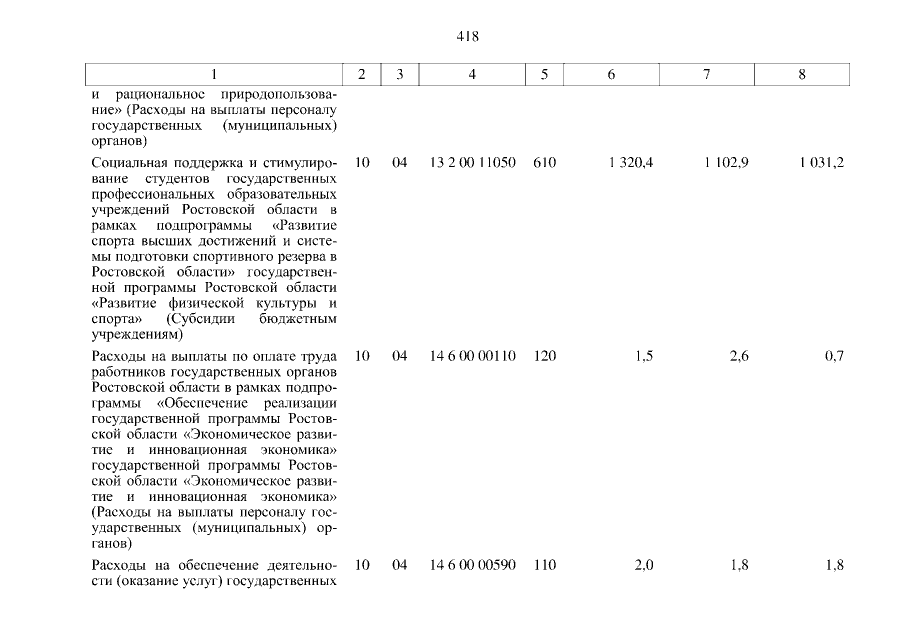 418

| 1 | 2 | 3 | 4 | 5 | 6 | 7 | 8 |
|---|---|---|---|---|---|---|---|
| и рациональное природопользование» (Расходы на выплаты персоналу государственных (муниципальных) органов) | | | | | | | |
| Социальная поддержка и стимулирование студентов государственных профессиональных образовательных учреждений Ростовской области в рамках подпрограммы «Развитие спорта высших достижений и системы подготовки спортивного резерва в Ростовской области» государственной программы Ростовской области «Развитие физической культуры и спорта» (Субсидии бюджетным учреждениям) | 10 | 04 | 13 2 00 11050 | 610 | 1 320,4 | 1 102,9 | 1 031,2 |
| Расходы на выплаты по оплате труда работников государственных органов Ростовской области в рамках подпрограммы «Обеспечение реализации государственной программы Ростовской области «Экономическое развитие и инновационная экономика» государственной программы Ростовской области «Экономическое развитие и инновационная экономика» (Расходы на выплаты персоналу государственных (муниципальных) органов) | 10 | 04 | 14 6 00 00110 | 120 | 1,5 | 2,6 | 0,7 |
| Расходы на обеспечение деятельности (оказание услуг) государственных | 10 | 04 | 14 6 00 00590 | 110 | 2,0 | 1,8 | 1,8 |